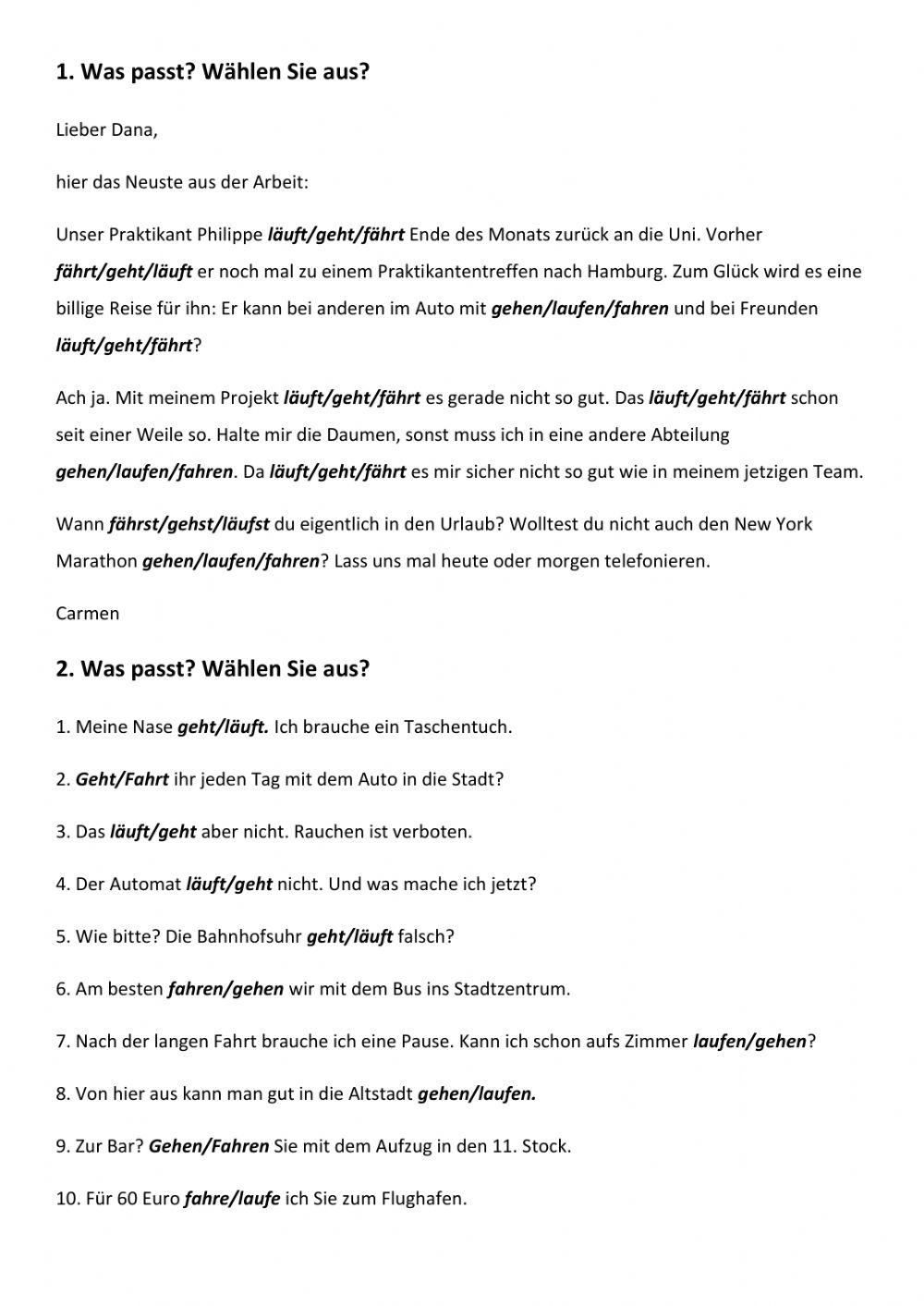 1. Was passt? Wählen Sie aus?

Lieber Dana,

hier das Neuste aus der Arbeit:

Unser Praktikant Philippe läuft/geht/fährt Ende des Monats zurück an die Uni. Vorher fährt/geht/läuft er noch mal zu einem Praktikantentreffen nach Hamburg. Zum Glück wird es eine billige Reise für ihn: Er kann bei anderen im Auto mit gehen/laufen/fahren und bei Freunden läuft/geht/fährt?

Ach ja. Mit meinem Projekt läuft/geht/fährt es gerade nicht so gut. Das läuft/geht/fährt schon seit einer Weile so. Halte mir die Daumen, sonst muss ich in eine andere Abteilung gehen/laufen/fahren. Da läuft/geht/fährt es mir sicher nicht so gut wie in meinem jetzigen Team.

Wann fährst/gehst/läufst du eigentlich in den Urlaub? Wolltest du nicht auch den New York Marathon gehen/laufen/fahren? Lass uns mal heute oder morgen telefonieren.

Carmen

2. Was passt? Wählen Sie aus?

1. Meine Nase geht/läuft. Ich brauche ein Taschentuch.

2. Geht/Fahrt ihr jeden Tag mit dem Auto in die Stadt?

3. Das läuft/geht aber nicht. Rauchen ist verboten.

4. Der Automat läuft/geht nicht. Und was mache ich jetzt?

5. Wie bitte? Die Bahnhofsuhr geht/läuft falsch?

6. Am besten fahren/gehen wir mit dem Bus ins Stadtzentrum.

7. Nach der langen Fahrt brauche ich eine Pause. Kann ich schon aufs Zimmer laufen/gehen?

8. Von hier aus kann man gut in die Altstadt gehen/laufen.

9. Zur Bar? Gehen/Fahren Sie mit dem Aufzug in den 11. Stock.

10. Für 60 Euro fahre/laufe ich Sie zum Flughafen.